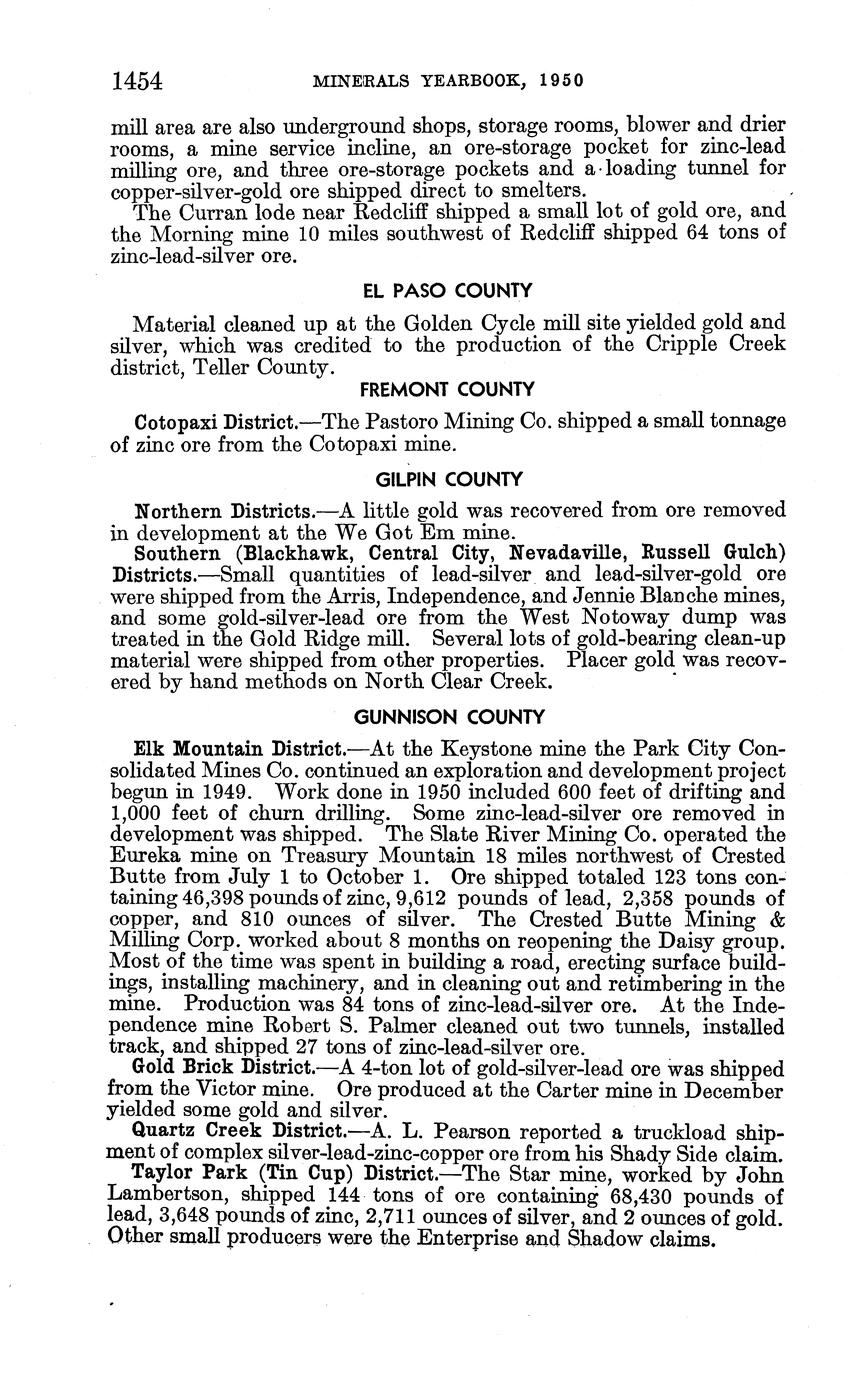 1454 MINERALS YEARBOOK, 1950

mill area are also underground shops, storage rooms, blower and drier rooms, a mine service incline, an ore-storage pocket for zinc-lead milling ore, and three ore-storage pockets and a loading tunnel for copper-silver-gold ore shipped direct to smelters.

The Curran lode near Redcliff shipped a small lot of gold ore, and the Morning mine 10 miles southwest of Redcliff shipped 64 tons of zinc-lead-silver ore.

EL PASO COUNTY

Material cleaned up at the Golden Cycle mill site yielded gold and silver, which was credited to the production of the Cripple Creek district, Teller County.

FREMONT COUNTY

Cotopaxi District.—The Pastoro Mining Co. shipped a small tonnage of zinc ore from the Cotopaxi mine.

GILPIN COUNTY

Northern Districts.—A little gold was recovered from ore removed in development at the We Got Em mine.

Southern (Blackhawk, Central City, Nevadaville, Russell Gulch) Districts.—Small quantities of lead-silver and lead-silver-gold ore were shipped from the Arris, Independence, and Jennie Blanche mines, and some gold-silver-lead ore from the West Notoway dump was treated in the Gold Ridge mill. Several lots of gold-bearing clean-up material were shipped from other properties. Placer gold was recovered by hand methods on North Clear Creek.

GUNNISON COUNTY

Elk Mountain District.—At the Keystone mine the Park City Consolidated Mines Co. continued an exploration and development project begun in 1949. Work done in 1950 included 600 feet of drifting and 1,000 feet of churn drilling. Some zinc-lead-silver ore removed in development was shipped. The Slate River Mining Co. operated the Eureka mine on Treasury Mountain 18 miles northwest of Crested Butte from July 1 to October 1. Ore shipped totaled 123 tons containing 46,398 pounds of zinc, 9,612 pounds of lead, 2,358 pounds of copper, and 810 ounces of silver. The Crested Butte Mining & Milling Corp. worked about 8 months on reopening the Daisy group. Most of the time was spent in building a road, erecting surface buildings, installing machinery, and in cleaning out and retimbering in the mine. Production was 84 tons of zinc-lead-silver ore. At the Independence mine Robert S. Palmer cleaned out two tunnels, installed track, and shipped 27 tons of zinc-lead-silver ore.

Gold Brick District.—A 4-ton lot of gold-silver-lead ore was shipped from the Victor mine. Ore produced at the Carter mine in December yielded some gold and silver.

Quartz Creek District.—A. L. Pearson reported a truckload shipment of complex silver-lead-zinc-copper ore from his Shady Side claim.

Taylor Park (Tin Cup) District.—The Star mine, worked by John Lambertson, shipped 144 tons of ore containing 68,430 pounds of lead, 3,648 pounds of zinc, 2,711 ounces of silver, and 2 ounces of gold. Other small producers were the Enterprise and Shadow claims.